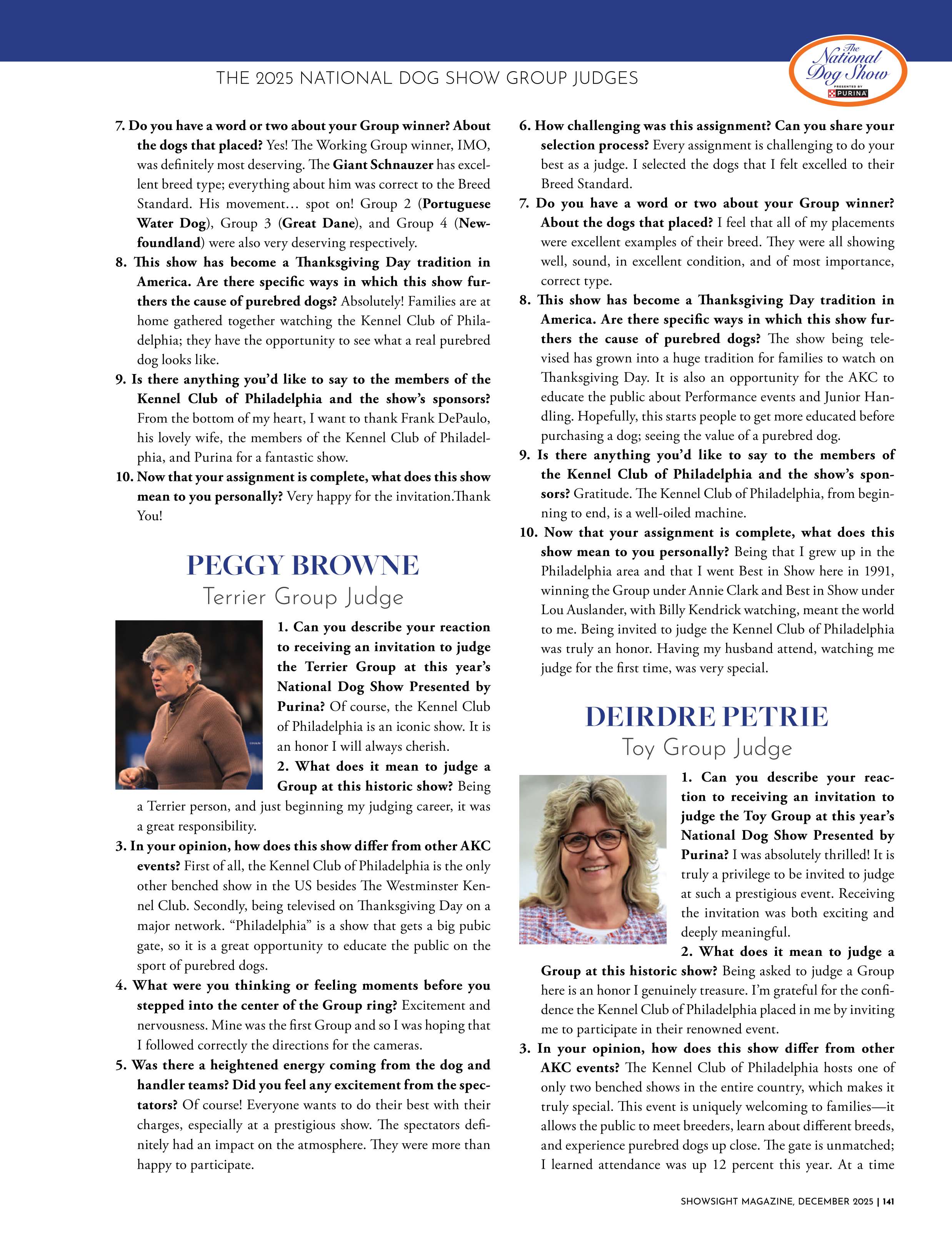 THE 2025 NATIONAL DOG SHOW GROUP JUDGES

The National Dog Show PRESENTED BY PURINA

7. Do you have a word or two about your Group winner? About the dogs that placed? Yes! The Working Group winner, IMO, was definitely most deserving. The Giant Schnauzer has excellent breed type; everything about him was correct to the Breed Standard. His movement… spot on! Group 2 (Portuguese Water Dog), Group 3 (Great Dane), and Group 4 (Newfoundland) were also very deserving respectively.

8. This show has become a Thanksgiving Day tradition in America. Are there specific ways in which this show furthers the cause of purebred dogs? Absolutely! Families are at home gathered together watching the Kennel Club of Philadelphia; they have the opportunity to see what a real purebred dog looks like.

9. Is there anything you'd like to say to the members of the Kennel Club of Philadelphia and the show's sponsors? From the bottom of my heart, I want to thank Frank DePaulo, his lovely wife, the members of the Kennel Club of Philadelphia, and Purina for a fantastic show.

10. Now that your assignment is complete, what does this show mean to you personally? Very happy for the invitation.Thank You!

PEGGY BROWNE
Terrier Group Judge

1. Can you describe your reaction to receiving an invitation to judge the Terrier Group at this year's National Dog Show Presented by Purina? Of course, the Kennel Club of Philadelphia is an iconic show. It is an honor I will always cherish.

2. What does it mean to judge a Group at this historic show? Being a Terrier person, and just beginning my judging career, it was a great responsibility.

3. In your opinion, how does this show differ from other AKC events? First of all, the Kennel Club of Philadelphia is the only other benched show in the US besides The Westminster Kennel Club. Secondly, being televised on Thanksgiving Day on a major network. "Philadelphia" is a show that gets a big pubic gate, so it is a great opportunity to educate the public on the sport of purebred dogs.

4. What were you thinking or feeling moments before you stepped into the center of the Group ring? Excitement and nervousness. Mine was the first Group and so I was hoping that I followed correctly the directions for the cameras.

5. Was there a heightened energy coming from the dog and handler teams? Did you feel any excitement from the spectators? Of course! Everyone wants to do their best with their charges, especially at a prestigious show. The spectators definitely had an impact on the atmosphere. They were more than happy to participate.

6. How challenging was this assignment? Can you share your selection process? Every assignment is challenging to do your best as a judge. I selected the dogs that I felt excelled to their Breed Standard.

7. Do you have a word or two about your Group winner? About the dogs that placed? I feel that all of my placements were excellent examples of their breed. They were all showing well, sound, in excellent condition, and of most importance, correct type.

8. This show has become a Thanksgiving Day tradition in America. Are there specific ways in which this show furthers the cause of purebred dogs? The show being televised has grown into a huge tradition for families to watch on Thanksgiving Day. It is also an opportunity for the AKC to educate the public about Performance events and Junior Handling. Hopefully, this starts people to get more educated before purchasing a dog; seeing the value of a purebred dog.

9. Is there anything you'd like to say to the members of the Kennel Club of Philadelphia and the show's sponsors? Gratitude. The Kennel Club of Philadelphia, from beginning to end, is a well-oiled machine.

10. Now that your assignment is complete, what does this show mean to you personally? Being that I grew up in the Philadelphia area and that I went Best in Show here in 1991, winning the Group under Annie Clark and Best in Show under Lou Auslander, with Billy Kendrick watching, meant the world to me. Being invited to judge the Kennel Club of Philadelphia was truly an honor. Having my husband attend, watching me judge for the first time, was very special.

DEIRDRE PETRIE
Toy Group Judge

1. Can you describe your reaction to receiving an invitation to judge the Toy Group at this year's National Dog Show Presented by Purina? I was absolutely thrilled! It is truly a privilege to be invited to judge at such a prestigious event. Receiving the invitation was both exciting and deeply meaningful.

2. What does it mean to judge a Group at this historic show? Being asked to judge a Group here is an honor I genuinely treasure. I'm grateful for the confidence the Kennel Club of Philadelphia placed in me by inviting me to participate in their renowned event.

3. In your opinion, how does this show differ from other AKC events? The Kennel Club of Philadelphia hosts one of only two benched shows in the entire country, which makes it truly special. This event is uniquely welcoming to families—it allows the public to meet breeders, learn about different breeds, and experience purebred dogs up close. The gate is unmatched; I learned attendance was up 12 percent this year. At a time

SHOWSIGHT MAGAZINE, DECEMBER 2025 | 141